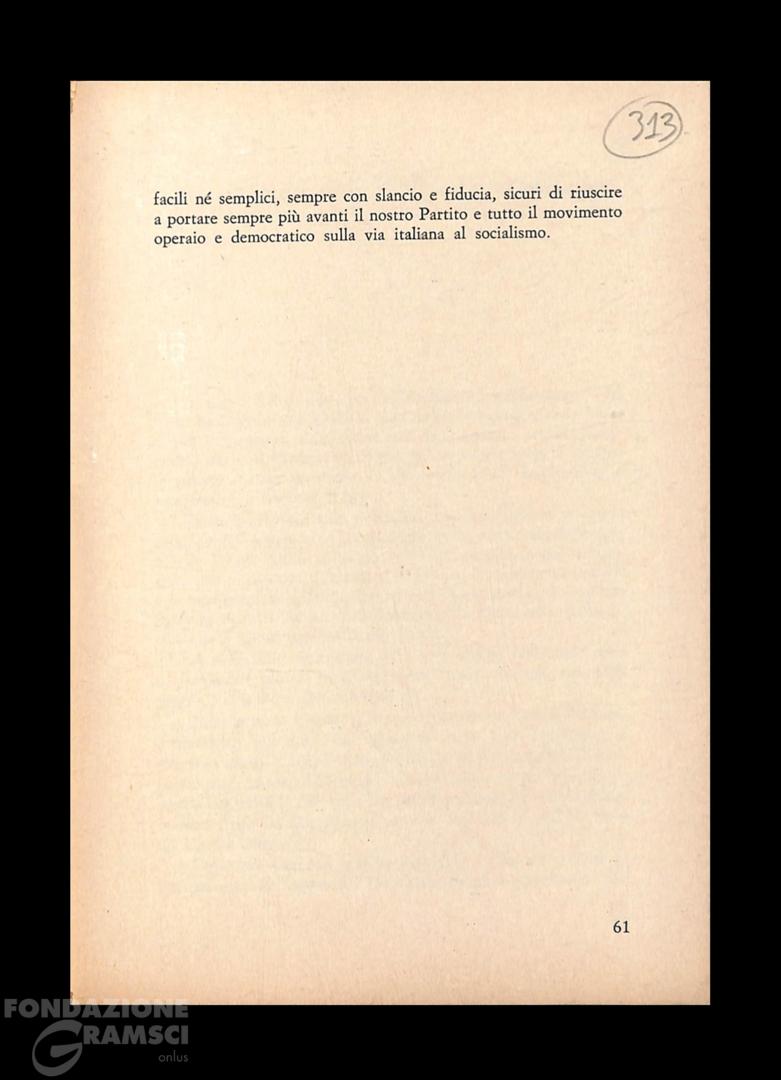 313

facili né semplici, sempre con slancio e fiducia, sicuri di riuscire a portare sempre più avanti il nostro Partito e tutto il movimento operaio e democratico sulla via italiana al socialismo.

61

FONDAZIONE GRAMSCI onlus